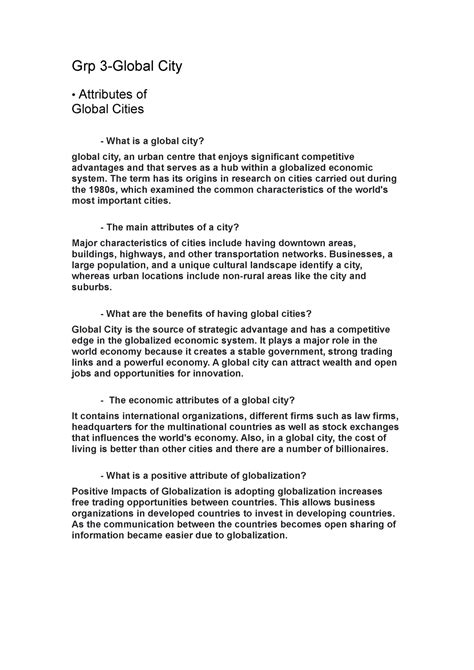 Grp 3-Global City

• Attributes of Global Cities

- What is a global city?

global city, an urban centre that enjoys significant competitive advantages and that serves as a hub within a globalized economic system. The term has its origins in research on cities carried out during the 1980s, which examined the common characteristics of the world's most important cities.

- The main attributes of a city?

Major characteristics of cities include having downtown areas, buildings, highways, and other transportation networks. Businesses, a large population, and a unique cultural landscape identify a city, whereas urban locations include non-rural areas like the city and suburbs.

- What are the benefits of having global cities?

Global City is the source of strategic advantage and has a competitive edge in the globalized economic system. It plays a major role in the world economy because it creates a stable government, strong trading links and a powerful economy. A global city can attract wealth and open jobs and opportunities for innovation.

- The economic attributes of a global city?

It contains international organizations, different firms such as law firms, headquarters for the multinational countries as well as stock exchanges that influences the world's economy. Also, in a global city, the cost of living is better than other cities and there are a number of billionaires.

- What is a positive attribute of globalization?

Positive Impacts of Globalization is adopting globalization increases free trading opportunities between countries. This allows business organizations in developed countries to invest in developing countries. As the communication between the countries becomes open sharing of information became easier due to globalization.